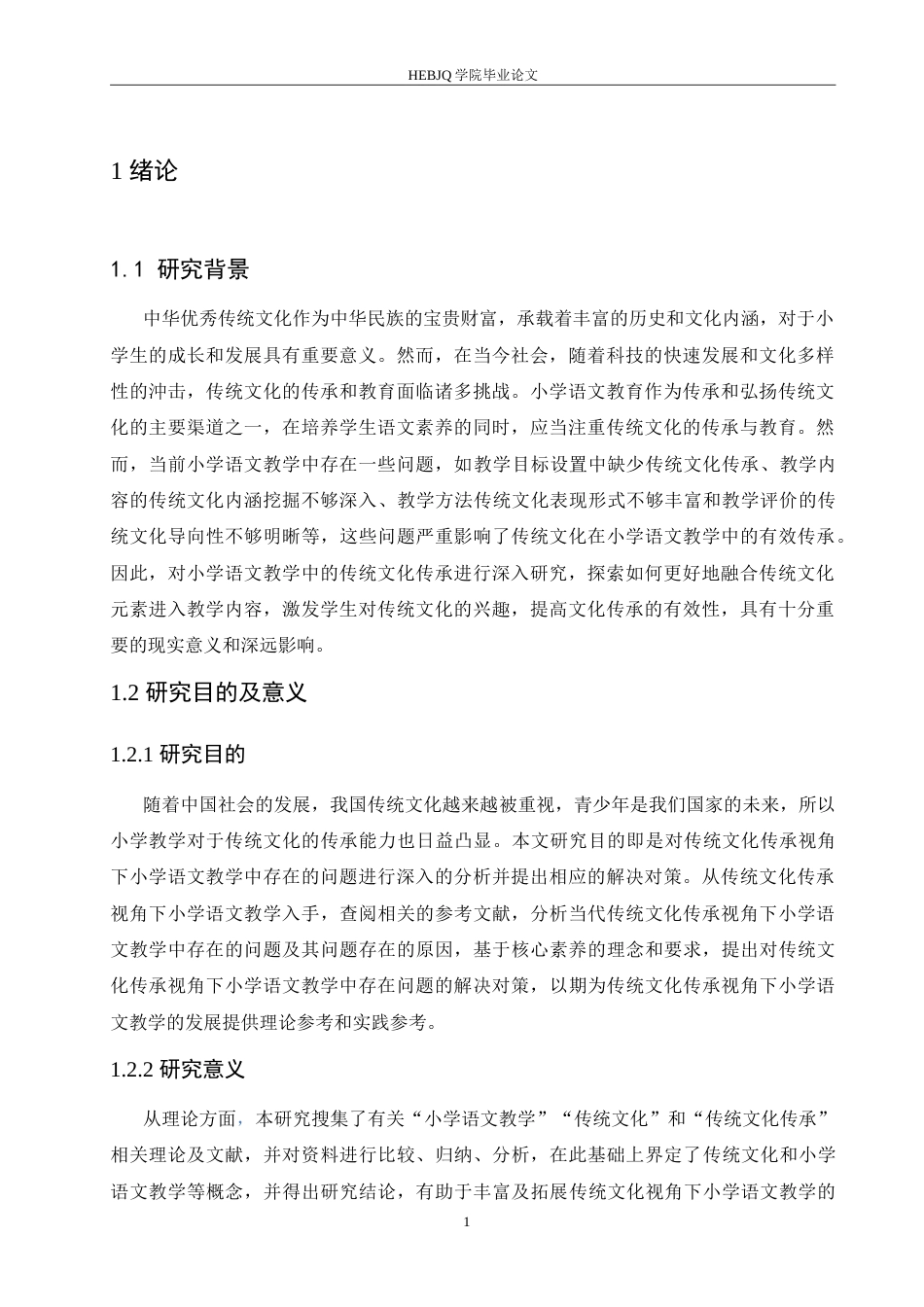 HEBJQ 学院毕业论文

1 绪论

1.1 研究背景

中华优秀传统文化作为中华民族的宝贵财富，承载着丰富的历史和文化内涵，对于小学生的成长和发展具有重要意义。然而，在当今社会，随着科技的快速发展和文化多样性的冲击，传统文化的传承和教育面临诸多挑战。小学语文教育作为传承和弘扬传统文化的主要渠道之一，在培养学生语文素养的同时，应当注重传统文化的传承与教育。然而，当前小学语文教学中存在一些问题，如教学目标设置中缺少传统文化传承、教学内容的传统文化内涵挖掘不够深入、教学方法传统文化表现形式不够丰富和教学评价的传统文化导向性不够明晰等，这些问题严重影响了传统文化在小学语文教学中的有效传承。因此，对小学语文教学中的传统文化传承进行深入研究，探索如何更好地融合传统文化元素进入教学内容，激发学生对传统文化的兴趣，提高文化传承的有效性，具有十分重要的现实意义和深远影响。

1.2 研究目的及意义

1.2.1 研究目的

随着中国社会的发展，我国传统文化越来越被重视，青少年是我们国家的未来，所以小学教学对于传统文化的传承能力也日益凸显。本文研究目的即是对传统文化传承视角下小学语文教学中存在的问题进行深入的分析并提出相应的解决对策。从传统文化传承视角下小学语文教学入手，查阅相关的参考文献，分析当代传统文化传承视角下小学语文教学中存在的问题及其问题存在的原因，基于核心素养的理念和要求，提出对传统文化传承视角下小学语文教学中存在问题的解决对策，以期为传统文化传承视角下小学语文教学的发展提供理论参考和实践参考。

1.2.2 研究意义

从理论方面，本研究搜集了有关“小学语文教学”“传统文化”和“传统文化传承”相关理论及文献，并对资料进行比较、归纳、分析，在此基础上界定了传统文化和小学语文教学等概念，并得出研究结论，有助于丰富及拓展传统文化视角下小学语文教学的

1